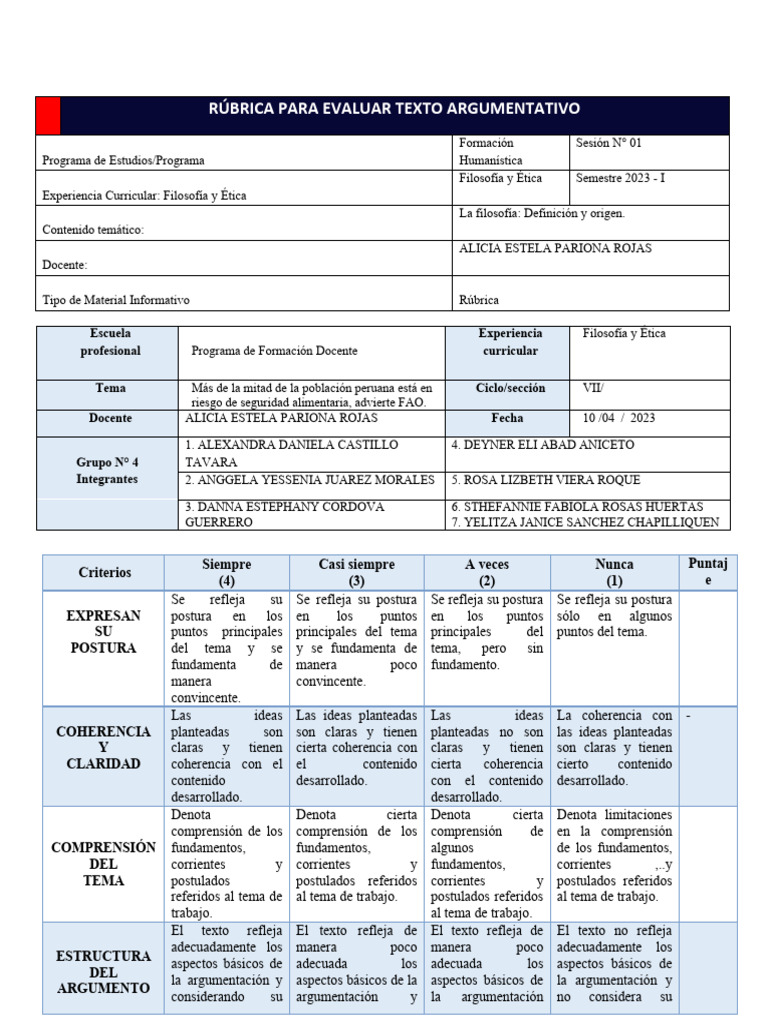 RÚBRICA PARA EVALUAR TEXTO ARGUMENTATIVO

| Programa de Estudios/Programa | Formación Humanística | Sesión N° 01 |
|---|---|---|
| Experiencia Curricular: Filosofía y Ética | Filosofía y Ética | Semestre 2023 - I |
| Contenido temático: | La filosofía: Definición y origen. | |
| Docente: | ALICIA ESTELA PARIONA ROJAS | |
| Tipo de Material Informativo | Rúbrica | |

| Escuela profesional | Programa de Formación Docente | Experiencia curricular | Filosofía y Ética |
|---|---|---|---|
| Tema | Más de la mitad de la población peruana está en riesgo de seguridad alimentaria, advierte FAO. | Ciclo/sección | VII/ |
| Docente | ALICIA ESTELA PARIONA ROJAS | Fecha | 10 /04 / 2023 |
| Grupo N° 4 Integrantes | 1. ALEXANDRA DANIELA CASTILLO TAVARA | 4. DEYNER ELI ABAD ANICETO | |
| | 2. ANGGELA YESSENIA JUAREZ MORALES | 5. ROSA LIZBETH VIERA ROQUE | |
| | 3. DANNA ESTEPHANY CORDOVA GUERRERO | 6. STHEFANNIE FABIOLA ROSAS HUERTAS 7. YELITZA JANICE SANCHEZ CHAPILLIQUEN | |

| Criterios | Siempre (4) | Casi siempre (3) | A veces (2) | Nunca (1) | Puntaje |
|---|---|---|---|---|---|
| EXPRESAN SU POSTURA | Se refleja su postura en los puntos principales del tema y se fundamenta de manera convincente. | Se refleja su postura en los puntos principales del tema y se fundamenta de manera poco convincente. | Se refleja su postura en los puntos principales del tema, pero sin fundamento. | Se refleja su postura sólo en algunos puntos del tema. | |
| COHERENCIA Y CLARIDAD | Las ideas planteadas son claras y tienen coherencia con el contenido desarrollado. | Las ideas planteadas son claras y tienen cierta coherencia con el contenido desarrollado. | Las ideas planteadas no son claras y tienen cierta coherencia con el contenido desarrollado. | La coherencia con las ideas planteadas son claras y tienen cierto contenido desarrollado. | - |
| COMPRENSIÓN DEL TEMA | Denota comprensión de los fundamentos, corrientes y postulados referidos al tema de trabajo. | Denota cierta comprensión de los fundamentos, corrientes y postulados referidos al tema de trabajo. | Denota cierta comprensión de algunos fundamentos, corrientes y postulados referidos al tema de trabajo. | Denota limitaciones en la comprensión de los fundamentos, corrientes ,..y postulados referidos al tema de trabajo. | |
| ESTRUCTURA DEL ARGUMENTO | El texto refleja adecuadamente los aspectos básicos de la argumentación y considerando su | El texto refleja de manera poco adecuada los aspectos básicos de la argumentación y | El texto refleja de manera poco adecuada los aspectos básicos de la argumentación | El texto no refleja adecuadamente los aspectos básicos de la argumentación y no considera su | |